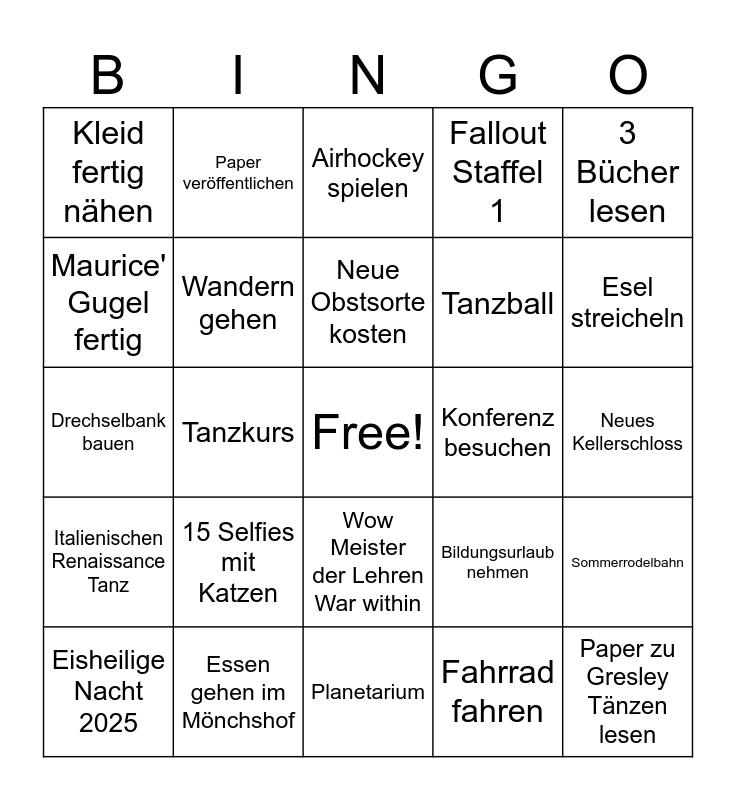 | B | I | N | G | O |
|---|---|---|---|---|
| Kleid fertig nähen | Paper veröffentlichen | Airhockey spielen | Fallout Staffel 1 | 3 Bücher lesen |
| Maurice' Gugel fertig | Wandern gehen | Neue Obstsorte kosten | Tanzball | Esel streicheln |
| Drechselbank bauen | Tanzkurs | Free! | Konferenz besuchen | Neues Kellerschloss |
| Italienischen Renaissance Tanz | 15 Selfies mit Katzen | Wow Meister der Lehren War within | Bildungsurlaub nehmen | Sommerrodelbahn |
| Eisheilige Nacht 2025 | Essen gehen im Mönchshof | Planetarium | Fahrrad fahren | Paper zu Gresley Tänzen lesen |